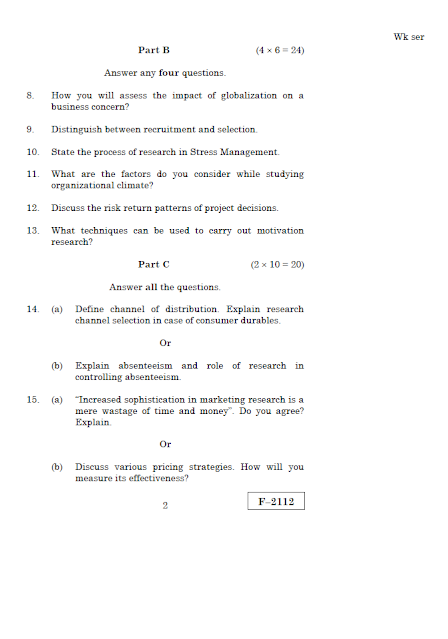 Wk ser

Part B $(4 \times 6 = 24)$

Answer any four questions.

8. How you will assess the impact of globalization on a business concern?

9. Distinguish between recruitment and selection.

10. State the process of research in Stress Management.

11. What are the factors do you consider while studying organizational climate?

12. Discuss the risk return patterns of project decisions.

13. What techniques can be used to carry out motivation research?

Part C $(2 \times 10 = 20)$

Answer all the questions.

14. (a) Define channel of distribution. Explain research channel selection in case of consumer durables.

Or

(b) Explain absenteeism and role of research in controlling absenteeism.

15. (a) "Increased sophistication in marketing research is a mere wastage of time and money". Do you agree? Explain.

Or

(b) Discuss various pricing strategies. How will you measure its effectiveness?

2

F–2112